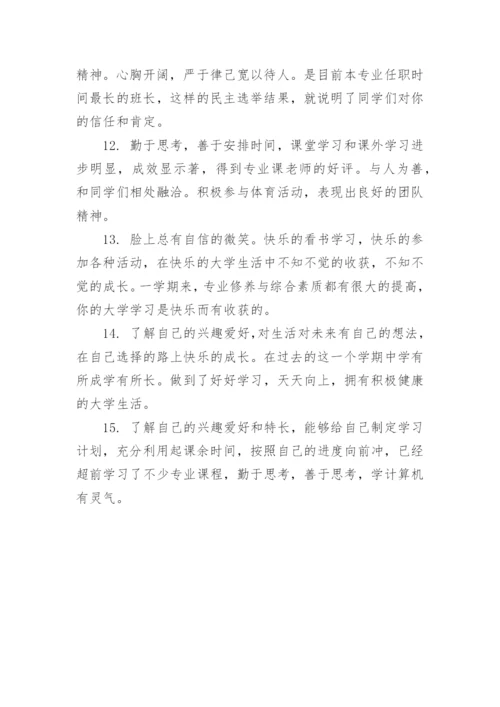 精神。心胸开阔，严于律己宽以待人。是目前本专业任职时间最长的班长，这样的民主选举结果，就说明了同学们对你的信任和肯定。

12. 勤于思考，善于安排时间，课堂学习和课外学习进步明显，成效显示著，得到专业课老师的好评。与人为善，和同学们相处融洽。积极参与体育活动，表现出良好的团队精神。

13. 脸上总有自信的微笑。快乐的看书学习，快乐的参加各种活动，在快乐的大学生活中不知不觉的收获，不知不觉的成长。一学期来，专业修养与综合素质都有很大的提高，你的大学学习是快乐而有收获的。

14. 了解自己的兴趣爱好,对生活对未来有自己的想法，在自己选择的路上快乐的成长。在过去的这一个学期中学有所成学有所长。做到了好好学习，天天向上，拥有积极健康的大学生活。

15. 了解自己的兴趣爱好和特长，能够给自己制定学习计划，充分利用起课余时间，按照自己的进度向前冲，已经超前学习了不少专业课程，勤于思考，善于思考，学计算机有灵气。